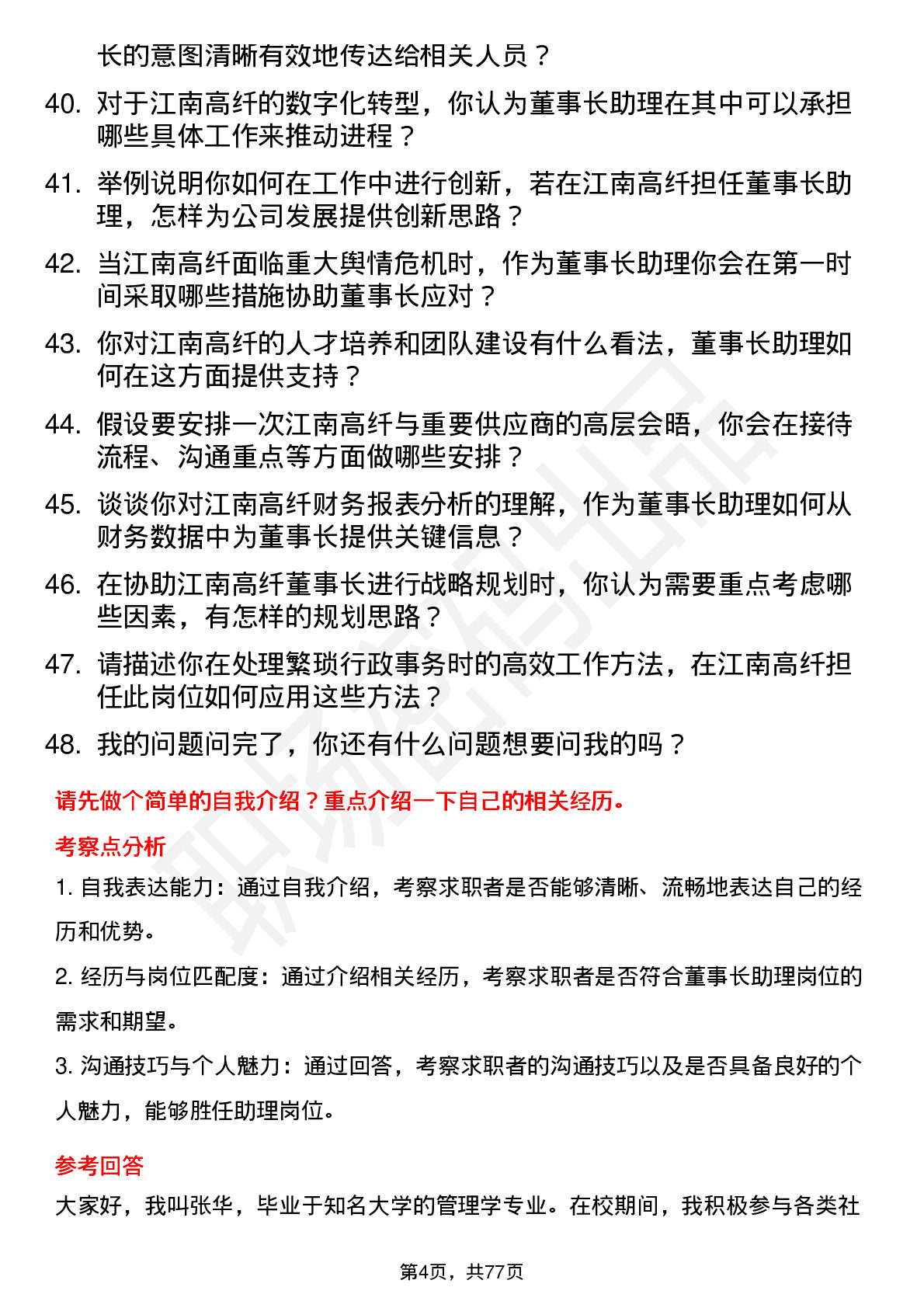 长的意图清晰有效地传达给相关人员？

40. 对于江南高纤的数字化转型，你认为董事长助理在其中可以承担哪些具体工作来推动进程？

41. 举例说明你如何在工作中进行创新，若在江南高纤担任董事长助理，怎样为公司发展提供创新思路？

42. 当江南高纤面临重大舆情危机时，作为董事长助理你会在第一时间采取哪些措施协助董事长应对？

43. 你对江南高纤的人才培养和团队建设有什么看法，董事长助理如何在这方面提供支持？

44. 假设要安排一次江南高纤与重要供应商的高层会晤，你会在接待流程、沟通重点等方面做哪些安排？

45. 谈谈你对江南高纤财务报表分析的理解，作为董事长助理如何从财务数据中为董事长提供关键信息？

46. 在协助江南高纤董事长进行战略规划时，你认为需要重点考虑哪些因素，有怎样的规划思路？

47. 请描述你在处理繁琐行政事务时的高效工作方法，在江南高纤担任此岗位如何应用这些方法？

48. 我的问题问完了，你还有什么问题想要问我的吗？

请先做个简单的自我介绍？重点介绍一下自己的相关经历。

考察点分析

1. 自我表达能力：通过自我介绍，考察求职者是否能够清晰、流畅地表达自己的经历和优势。

2. 经历与岗位匹配度：通过介绍相关经历，考察求职者是否符合董事长助理岗位的需求和期望。

3. 沟通技巧与个人魅力：通过回答，考察求职者的沟通技巧以及是否具备良好的个人魅力，能够胜任助理岗位。

参考回答

大家好，我叫张华，毕业于知名大学的管理学专业。在校期间，我积极参与各类社

第4页，共77页